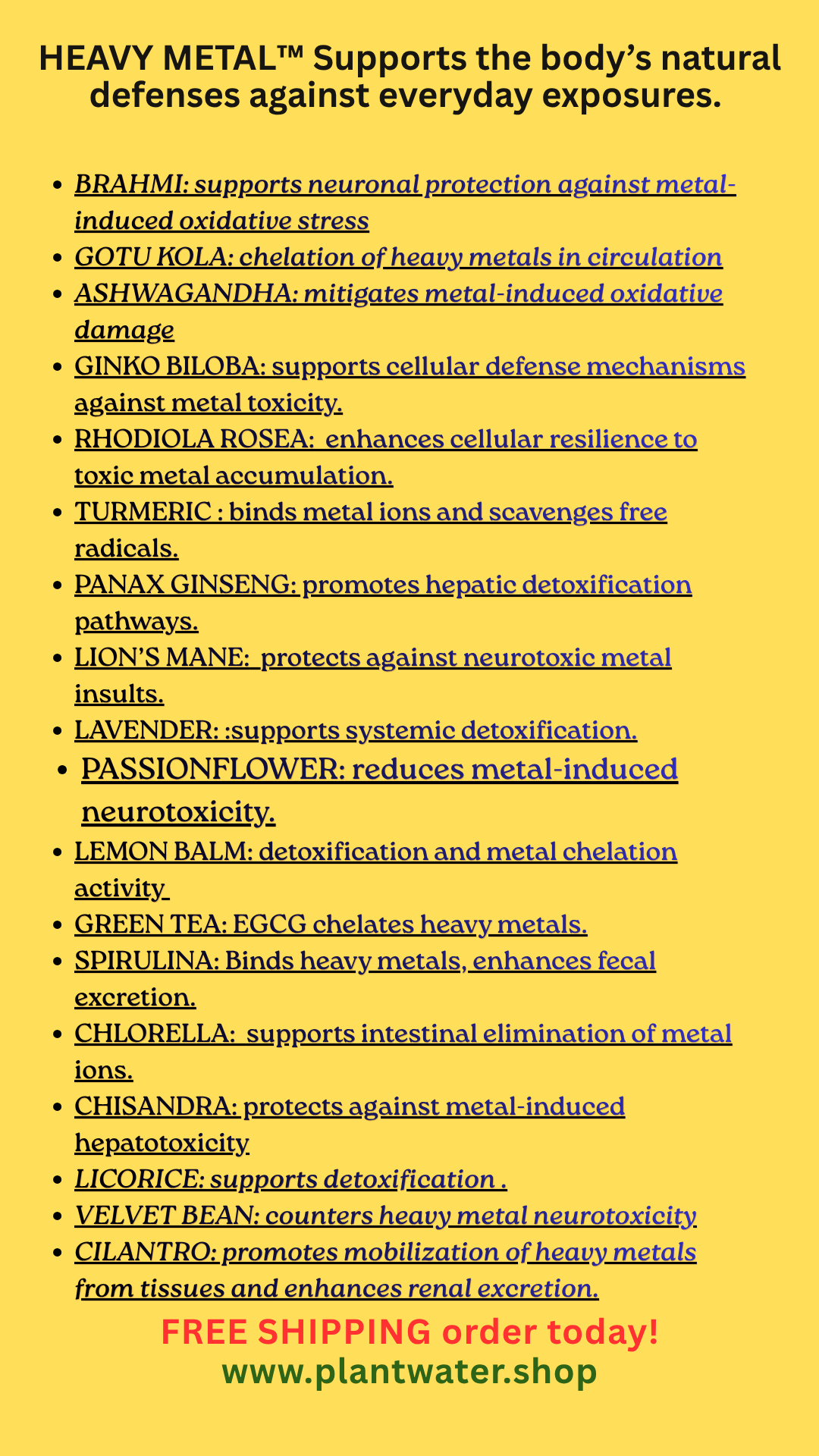 HEAVY METAL™ Supports the body's natural defenses against everyday exposures.

- BRAHMI: supports neuronal protection against metal-induced oxidative stress
- GOTU KOLA: chelation of heavy metals in circulation
- ASHWAGANDHA: mitigates metal-induced oxidative damage
- GINKO BILOBA: supports cellular defense mechanisms against metal toxicity.
- RHODIOLA ROSEA: enhances cellular resilience to toxic metal accumulation.
- TURMERIC : binds metal ions and scavenges free radicals.
- PANAX GINSENG: promotes hepatic detoxification pathways.
- LION'S MANE: protects against neurotoxic metal insults.
- LAVENDER: :supports systemic detoxification.
- PASSIONFLOWER: reduces metal-induced neurotoxicity.
- LEMON BALM: detoxification and metal chelation activity
- GREEN TEA: EGCG chelates heavy metals.
- SPIRULINA: Binds heavy metals, enhances fecal excretion.
- CHLORELLA: supports intestinal elimination of metal ions.
- CHISANDRA: protects against metal-induced hepatotoxicity
- LICORICE: supports detoxification .
- VELVET BEAN: counters heavy metal neurotoxicity
- CILANTRO: promotes mobilization of heavy metals from tissues and enhances renal excretion.

FREE SHIPPING order today!
www.plantwater.shop